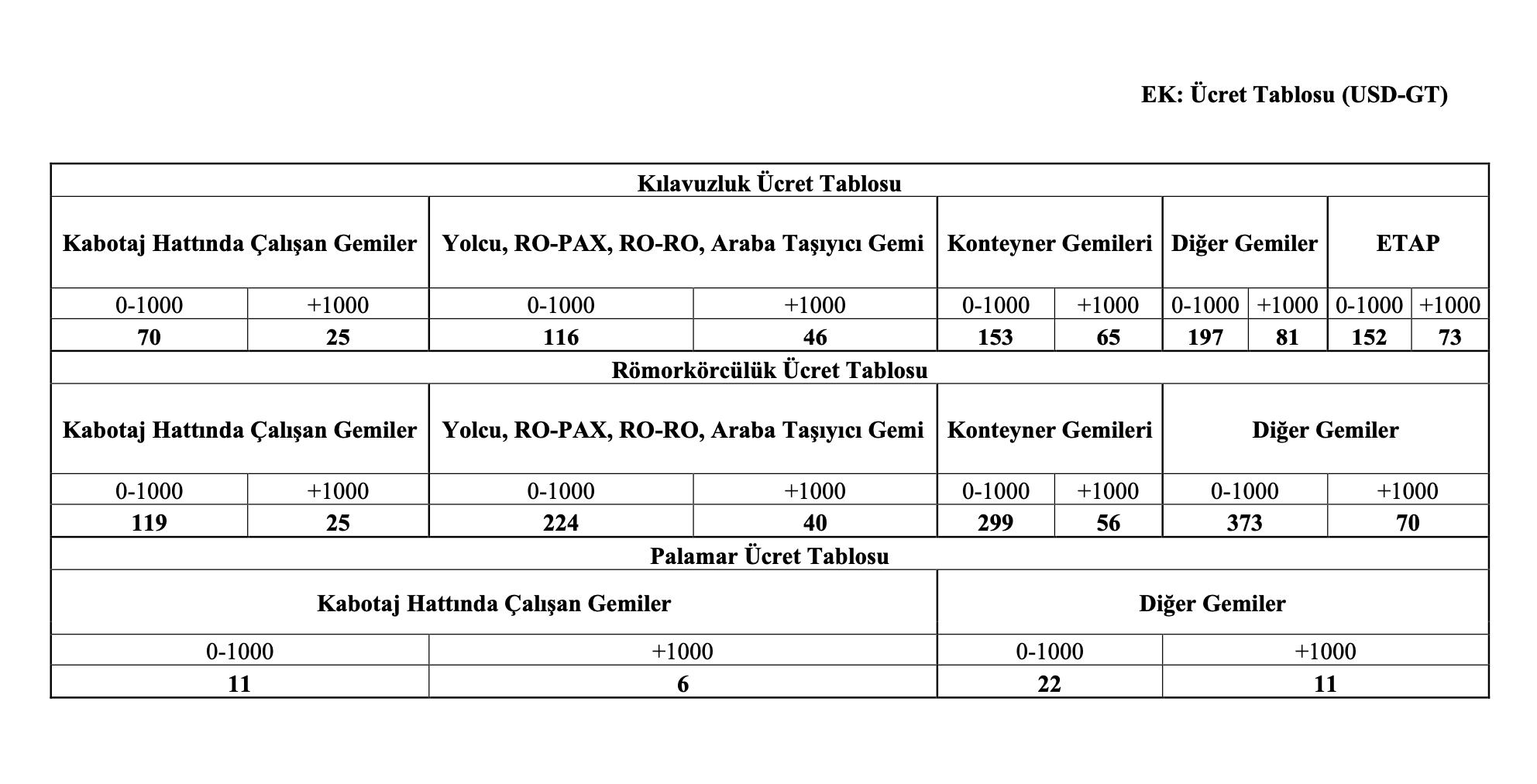 EK: Ücret Tablosu (USD-GT)

Kılavuzluk Ücret Tablosu

| Kabotaj Hattında Çalışan Gemiler | | Yolcu, RO-PAX, RO-RO, Araba Taşıyıcı Gemi | | Konteyner Gemileri | | Diğer Gemiler | | ETAP | |
|---|---|---|---|---|---|---|---|---|---|
| 0-1000 | +1000 | 0-1000 | +1000 | 0-1000 | +1000 | 0-1000 | +1000 | 0-1000 | +1000 |
| 70 | 25 | 116 | 46 | 153 | 65 | 197 | 81 | 152 | 73 |

Römorkörcülük Ücret Tablosu

| Kabotaj Hattında Çalışan Gemiler | | Yolcu, RO-PAX, RO-RO, Araba Taşıyıcı Gemi | | Konteyner Gemileri | | Diğer Gemiler | |
|---|---|---|---|---|---|---|---|
| 0-1000 | +1000 | 0-1000 | +1000 | 0-1000 | +1000 | 0-1000 | +1000 |
| 119 | 25 | 224 | 40 | 299 | 56 | 373 | 70 |

Palamar Ücret Tablosu

| Kabotaj Hattında Çalışan Gemiler | | Diğer Gemiler | |
|---|---|---|---|
| 0-1000 | +1000 | 0-1000 | +1000 |
| 11 | 6 | 22 | 11 |